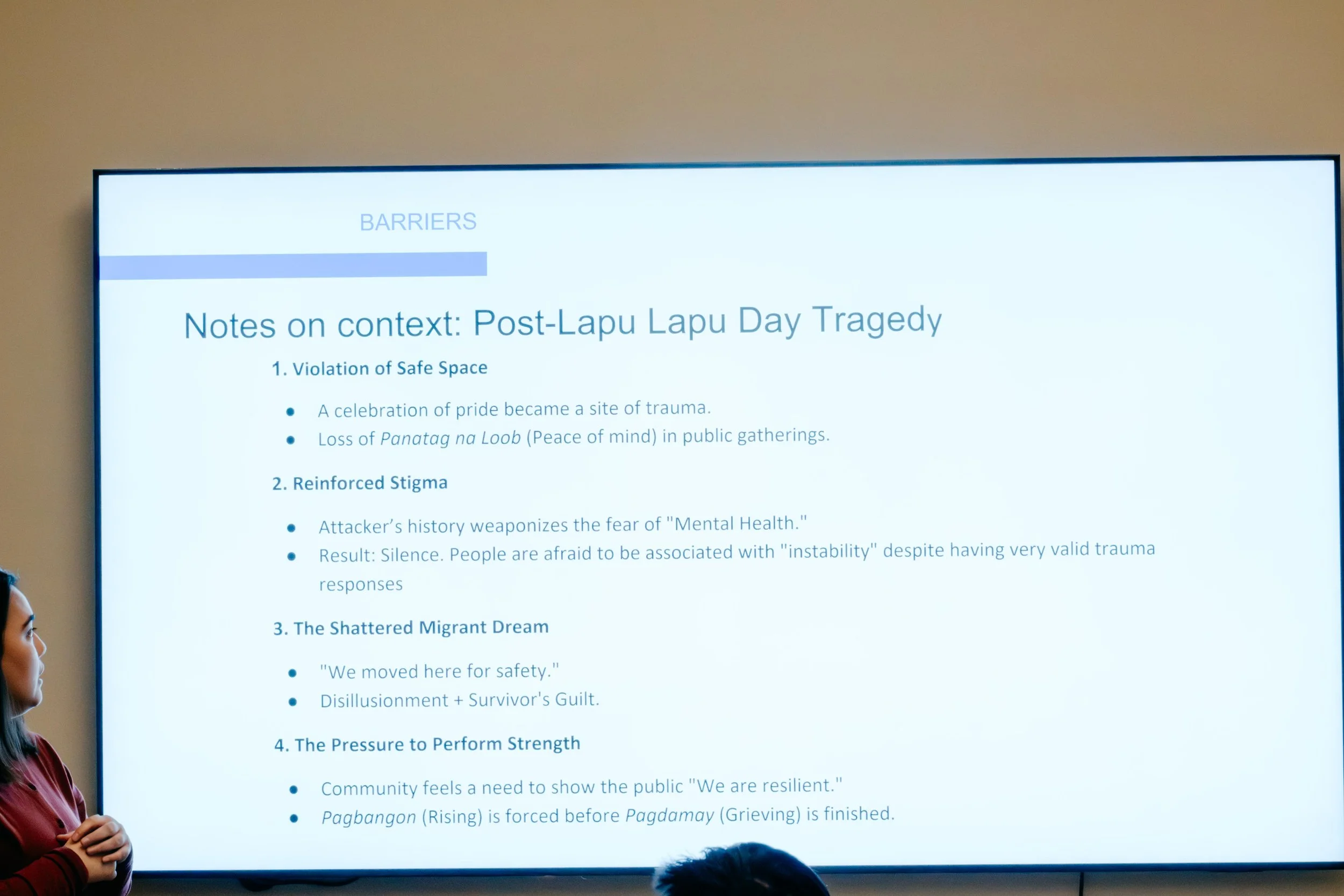 BARRIERS

Notes on context: Post-Lapu Lapu Day Tragedy

1. Violation of Safe Space

• A celebration of pride became a site of trauma.
• Loss of Panatag na Loob (Peace of mind) in public gatherings.

2. Reinforced Stigma

• Attacker's history weaponizes the fear of "Mental Health."
• Result: Silence. People are afraid to be associated with "instability" despite having very valid trauma responses

3. The Shattered Migrant Dream

• "We moved here for safety."
• Disillusionment + Survivor's Guilt.

4. The Pressure to Perform Strength

• Community feels a need to show the public "We are resilient."
• Pagbangon (Rising) is forced before Pagdamay (Grieving) is finished.